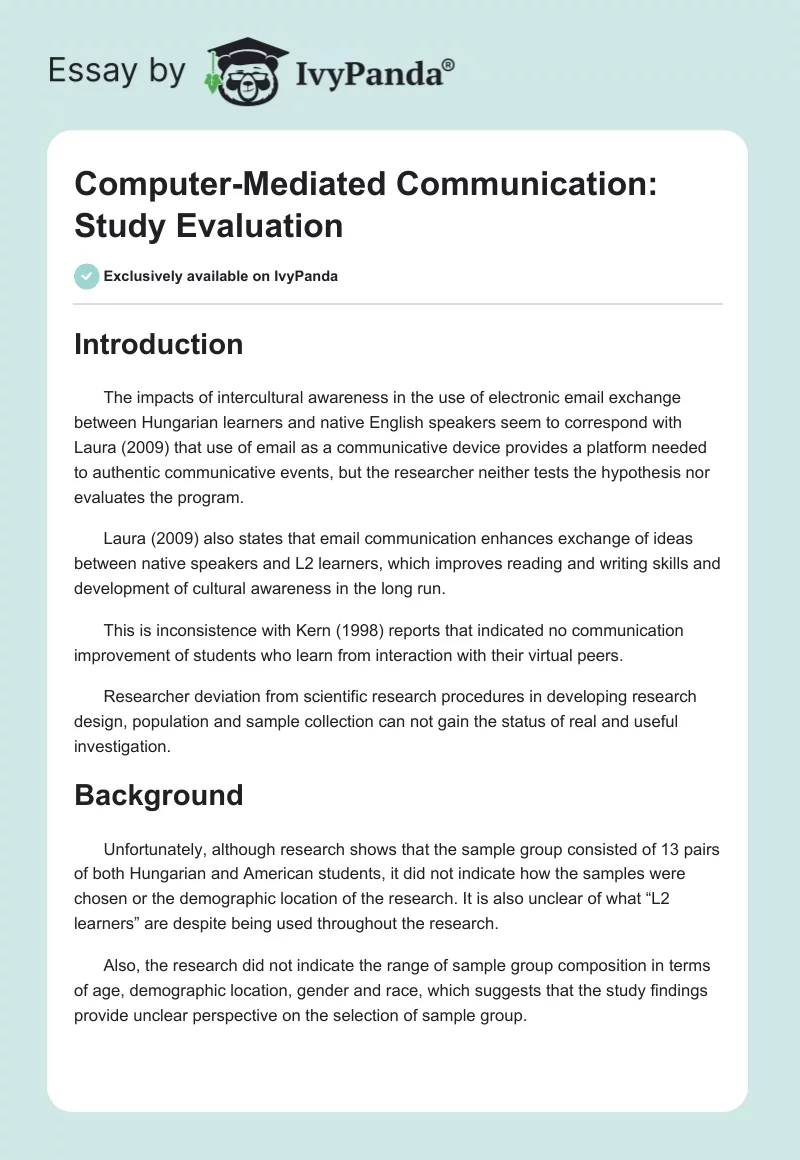 Essay by IvyPanda®

Computer-Mediated Communication: Study Evaluation

Exclusively available on IvyPanda

Introduction

The impacts of intercultural awareness in the use of electronic email exchange between Hungarian learners and native English speakers seem to correspond with Laura (2009) that use of email as a communicative device provides a platform needed to authentic communicative events, but the researcher neither tests the hypothesis nor evaluates the program.

Laura (2009) also states that email communication enhances exchange of ideas between native speakers and L2 learners, which improves reading and writing skills and development of cultural awareness in the long run.

This is inconsistence with Kern (1998) reports that indicated no communication improvement of students who learn from interaction with their virtual peers.

Researcher deviation from scientific research procedures in developing research design, population and sample collection can not gain the status of real and useful investigation.

Background

Unfortunately, although research shows that the sample group consisted of 13 pairs of both Hungarian and American students, it did not indicate how the samples were chosen or the demographic location of the research. It is also unclear of what “L2 learners” are despite being used throughout the research.

Also, the research did not indicate the range of sample group composition in terms of age, demographic location, gender and race, which suggests that the study findings provide unclear perspective on the selection of sample group.